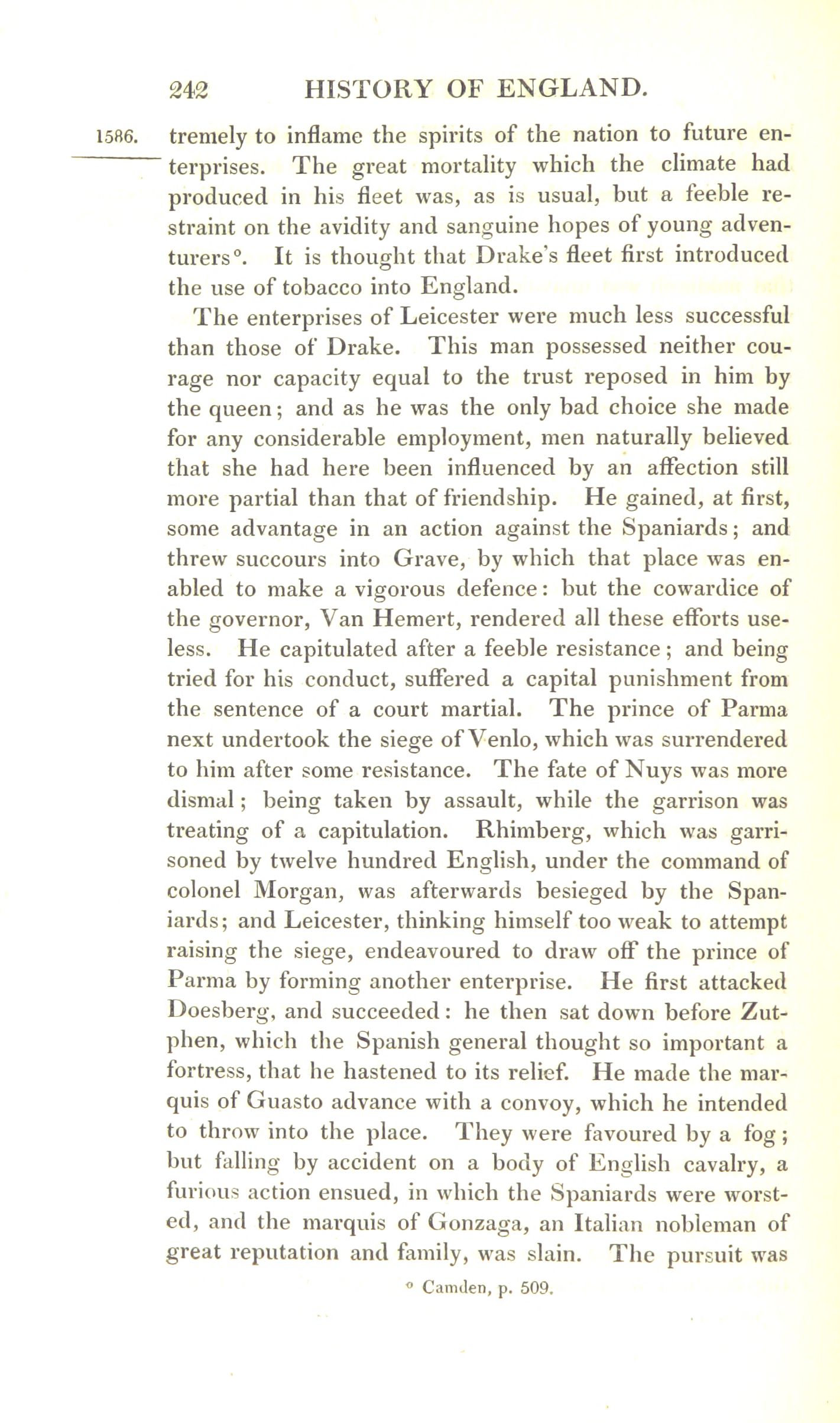 242 HISTORY OF ENGLAND.

1586. tremely to inflame the spirits of the nation to future enterprises. The great mortality which the climate had produced in his fleet was, as is usual, but a feeble restraint on the avidity and sanguine hopes of young adventurers$^{o}$. It is thought that Drake's fleet first introduced the use of tobacco into England.

The enterprises of Leicester were much less successful than those of Drake. This man possessed neither courage nor capacity equal to the trust reposed in him by the queen; and as he was the only bad choice she made for any considerable employment, men naturally believed that she had here been influenced by an affection still more partial than that of friendship. He gained, at first, some advantage in an action against the Spaniards; and threw succours into Grave, by which that place was enabled to make a vigorous defence: but the cowardice of the governor, Van Hemert, rendered all these efforts useless. He capitulated after a feeble resistance; and being tried for his conduct, suffered a capital punishment from the sentence of a court martial. The prince of Parma next undertook the siege of Venlo, which was surrendered to him after some resistance. The fate of Nuys was more dismal; being taken by assault, while the garrison was treating of a capitulation. Rhimberg, which was garrisoned by twelve hundred English, under the command of colonel Morgan, was afterwards besieged by the Spaniards; and Leicester, thinking himself too weak to attempt raising the siege, endeavoured to draw off the prince of Parma by forming another enterprise. He first attacked Doesberg, and succeeded: he then sat down before Zutphen, which the Spanish general thought so important a fortress, that he hastened to its relief. He made the marquis of Guasto advance with a convoy, which he intended to throw into the place. They were favoured by a fog; but falling by accident on a body of English cavalry, a furious action ensued, in which the Spaniards were worsted, and the marquis of Gonzaga, an Italian nobleman of great reputation and family, was slain. The pursuit was

$^{o}$ Camden, p. 509.